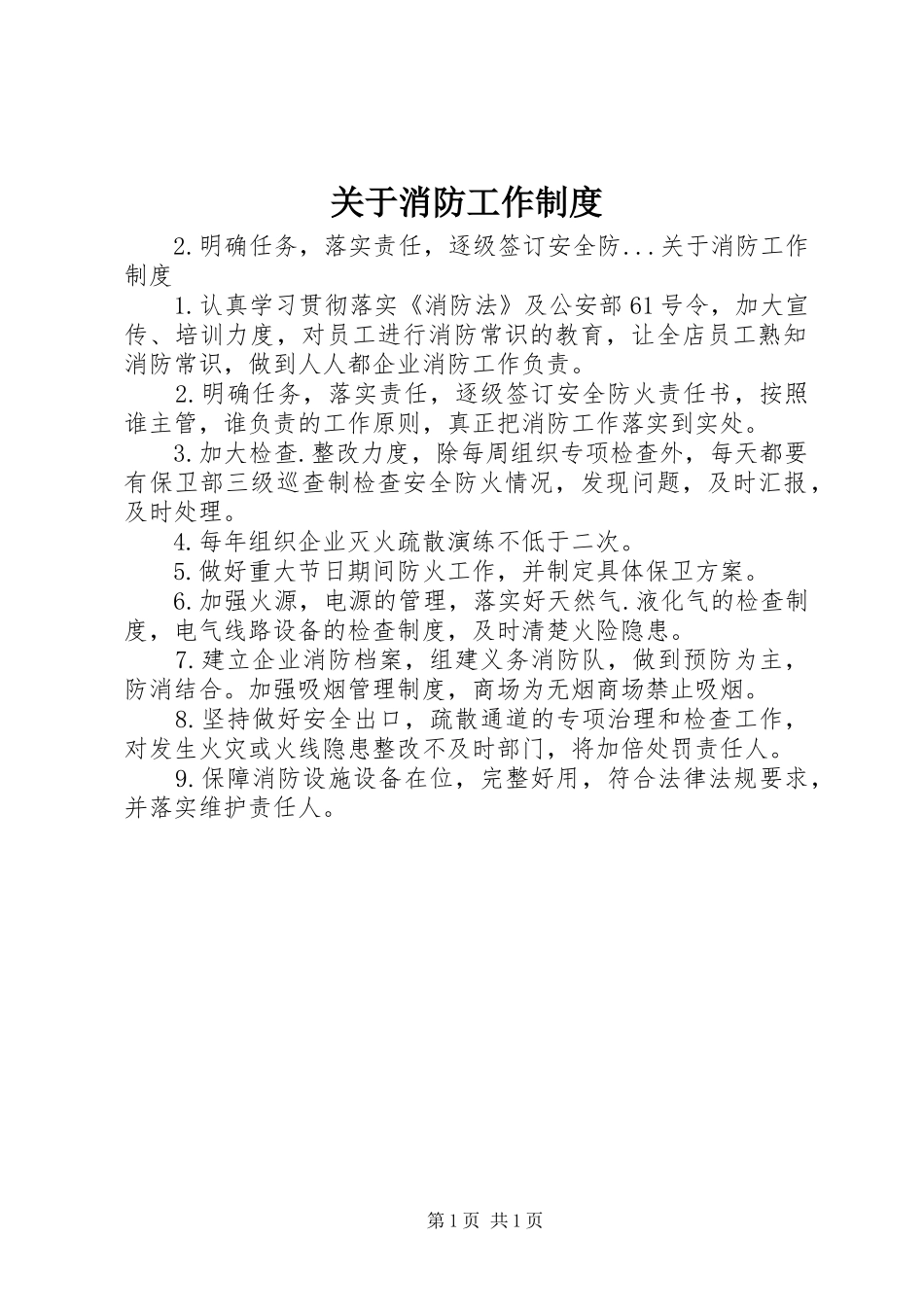 关于消防工作制度

2.明确任务，落实责任，逐级签订安全防...关于消防工作制度

1.认真学习贯彻落实《消防法》及公安部61号令，加大宣传、培训力度，对员工进行消防常识的教育，让全店员工熟知消防常识，做到人人都企业消防工作负责。

2.明确任务，落实责任，逐级签订安全防火责任书，按照谁主管，谁负责的工作原则，真正把消防工作落实到实处。

3.加大检查.整改力度，除每周组织专项检查外，每天都要有保卫部三级巡查制检查安全防火情况，发现问题，及时汇报，及时处理。

4.每年组织企业灭火疏散演练不低于二次。

5.做好重大节日期间防火工作，并制定具体保卫方案。

6.加强火源，电源的管理，落实好天然气.液化气的检查制度，电气线路设备的检查制度，及时清楚火险隐患。

7.建立企业消防档案，组建义务消防队，做到预防为主，防消结合。加强吸烟管理制度，商场为无烟商场禁止吸烟。

8.坚持做好安全出口，疏散通道的专项治理和检查工作，对发生火灾或火线隐患整改不及时部门，将加倍处罚责任人。

9.保障消防设施设备在位，完整好用，符合法律法规要求，并落实维护责任人。

第1页 共1页